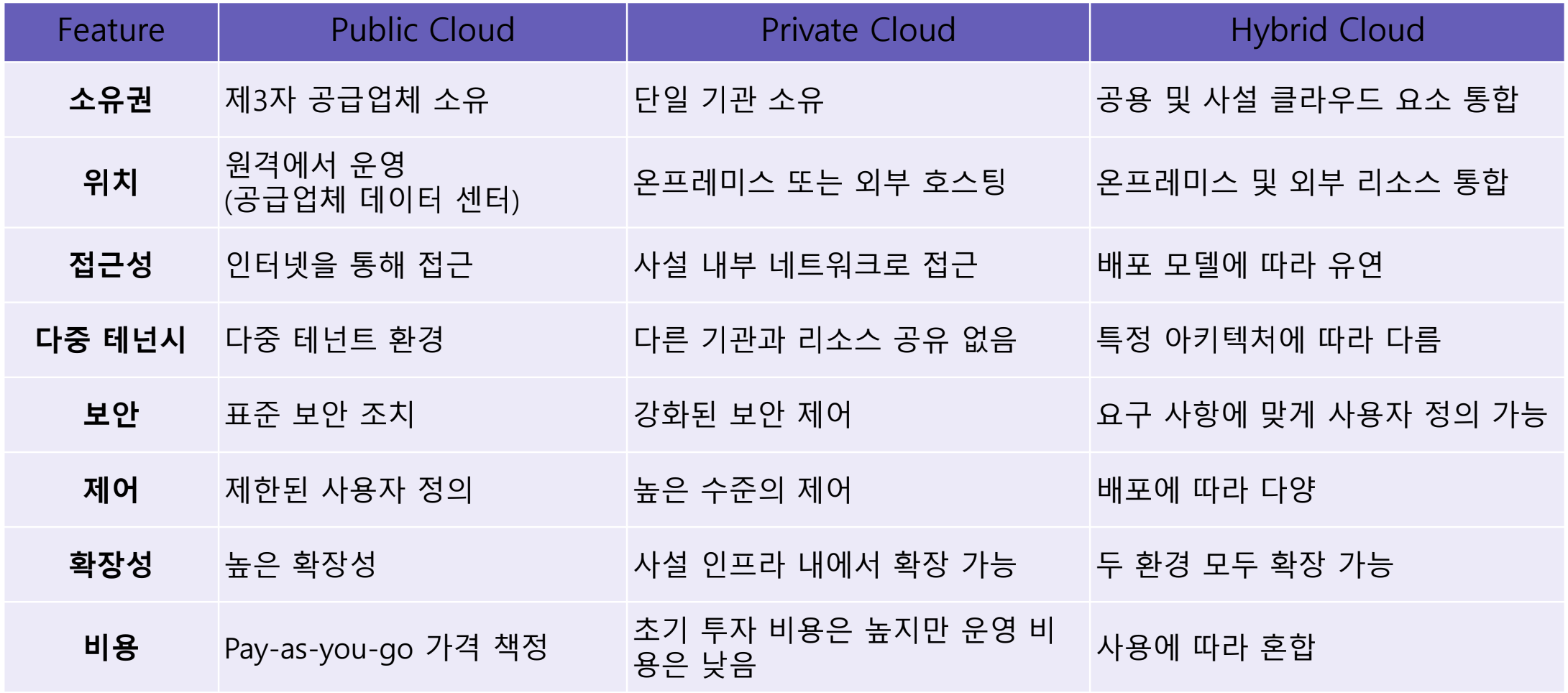 | Feature | Public Cloud | Private Cloud | Hybrid Cloud |
|---|---|---|---|
| 소유권 | 제3자 공급업체 소유 | 단일 기관 소유 | 공용 및 사설 클라우드 요소 통합 |
| 위치 | 원격에서 운영 (공급업체 데이터 센터) | 온프레미스 또는 외부 호스팅 | 온프레미스 및 외부 리소스 통합 |
| 접근성 | 인터넷을 통해 접근 | 사설 내부 네트워크로 접근 | 배포 모델에 따라 유연 |
| 다중 테넌시 | 다중 테넌트 환경 | 다른 기관과 리소스 공유 없음 | 특정 아키텍처에 따라 다름 |
| 보안 | 표준 보안 조치 | 강화된 보안 제어 | 요구 사항에 맞게 사용자 정의 가능 |
| 제어 | 제한된 사용자 정의 | 높은 수준의 제어 | 배포에 따라 다양 |
| 확장성 | 높은 확장성 | 사설 인프라 내에서 확장 가능 | 두 환경 모두 확장 가능 |
| 비용 | Pay-as-you-go 가격 책정 | 초기 투자 비용은 높지만 운영 비용은 낮음 | 사용에 따라 혼합 |